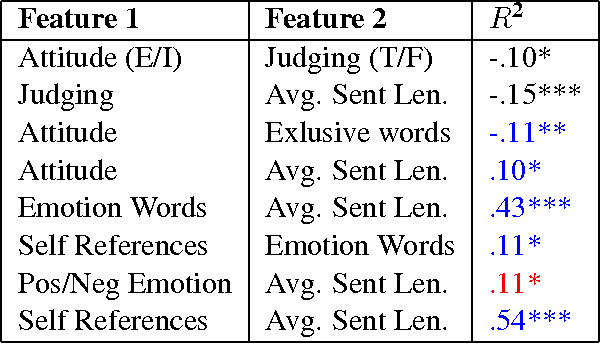 | Feature 1 | Feature 2 | $R^2$ |
|---|---|---|
| Attitude (E/I) | Judging (T/F) | -.10* |
| Judging | Avg. Sent Len. | -.15*** |
| Attitude | Exlusive words | -.11** |
| Attitude | Avg. Sent Len. | .10* |
| Emotion Words | Avg. Sent Len. | .43*** |
| Self References | Emotion Words | .11* |
| Pos/Neg Emotion | Avg. Sent Len. | .11* |
| Self References | Avg. Sent Len. | .54*** |